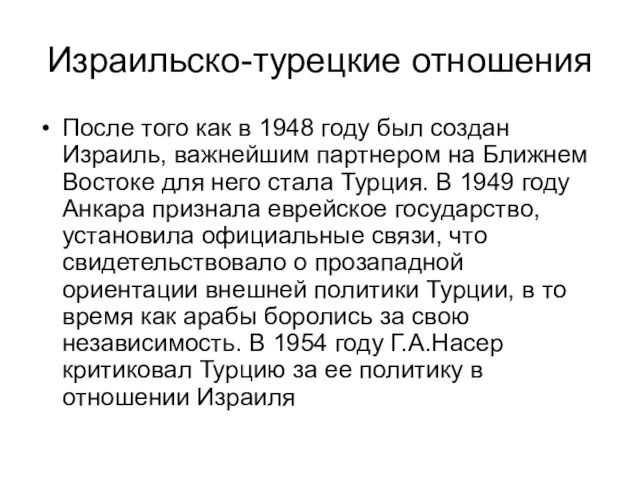 Израильско-турецкие отношения

• После того как в 1948 году был создан Израиль, важнейшим партнером на Ближнем Востоке для него стала Турция. В 1949 году Анкара признала еврейское государство, установила официальные связи, что свидетельствовало о прозападной ориентации внешней политики Турции, в то время как арабы боролись за свою независимость. В 1954 году Г.А.Насер критиковал Турцию за ее политику в отношении Израиля